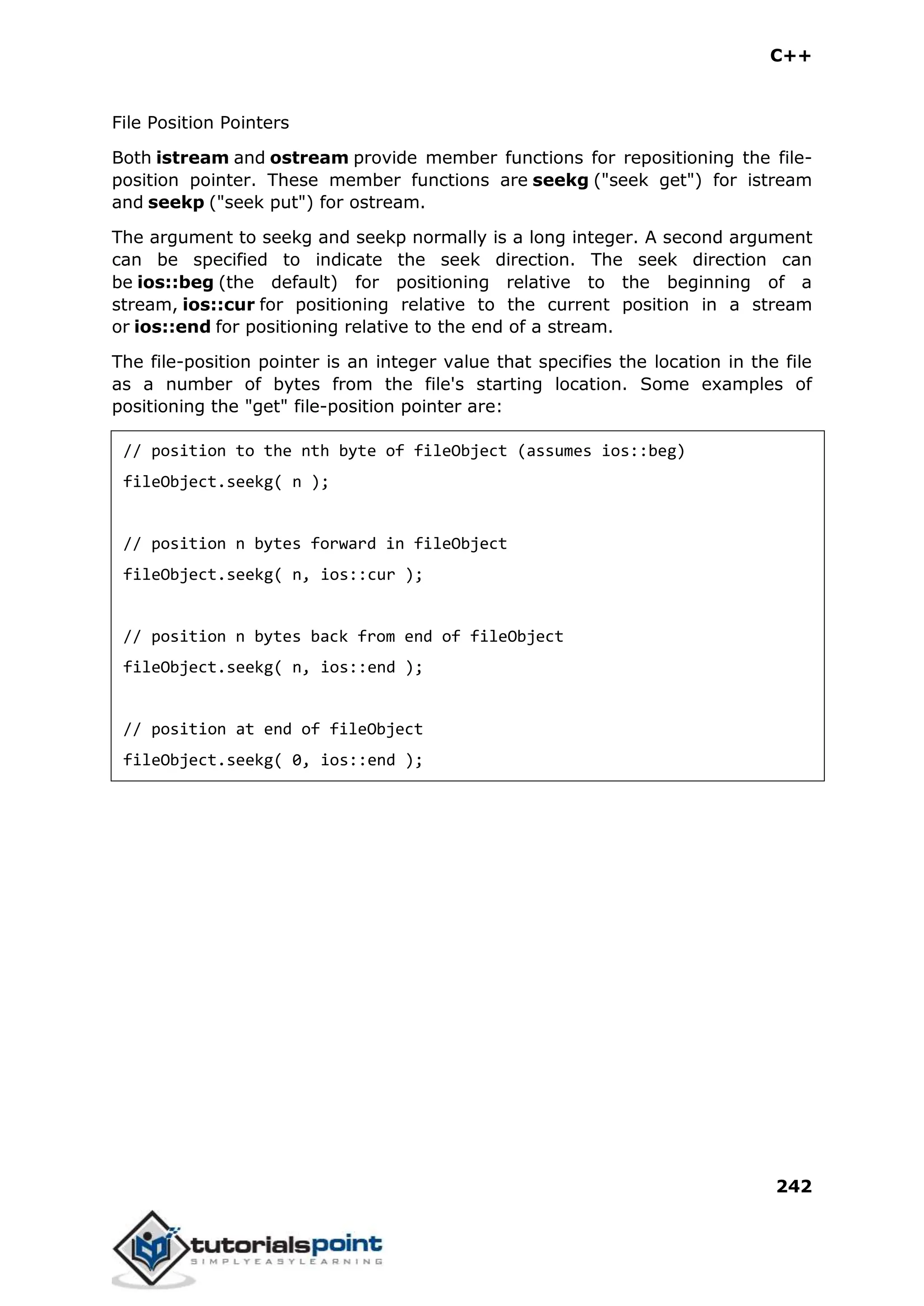 C++

File Position Pointers

Both istream and ostream provide member functions for repositioning the file-position pointer. These member functions are seekg ("seek get") for istream and seekp ("seek put") for ostream.

The argument to seekg and seekp normally is a long integer. A second argument can be specified to indicate the seek direction. The seek direction can be ios::beg (the default) for positioning relative to the beginning of a stream, ios::cur for positioning relative to the current position in a stream or ios::end for positioning relative to the end of a stream.

The file-position pointer is an integer value that specifies the location in the file as a number of bytes from the file's starting location. Some examples of positioning the "get" file-position pointer are:

// position to the nth byte of fileObject (assumes ios::beg)
fileObject.seekg( n );

// position n bytes forward in fileObject
fileObject.seekg( n, ios::cur );

// position n bytes back from end of fileObject
fileObject.seekg( n, ios::end );

// position at end of fileObject
fileObject.seekg( 0, ios::end );

242

tutorialspoint
SIMPLYEASYLEARNING